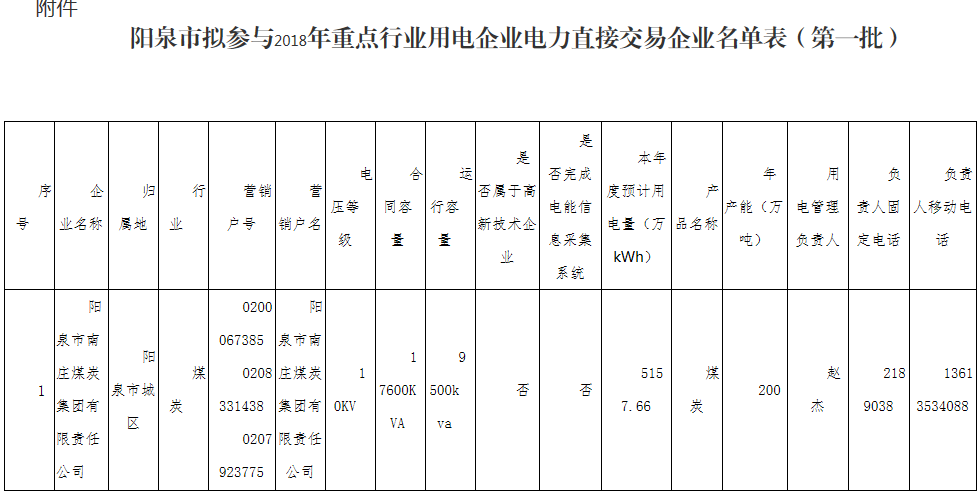 附件

阳泉市拟参与2018年重点行业用电企业电力直接交易企业名单表（第一批）

| 序号 | 企业名称 | 归属地 | 行业 | 营销户号 | 营销户名 | 电压等级 | 合同容量 | 运行容量 | 是否属于高新技术企业 | 是否完成电能信息采集系统 | 本年度预计用电量（万kWh） | 产品名称 | 年产能（万吨） | 用电管理负责人 | 负责人固定电话 | 负责人移动电话 |
|---|---|---|---|---|---|---|---|---|---|---|---|---|---|---|---|---|
| 1 | 阳泉市南庄煤炭集团有限责任公司 | 阳泉市城区 | 煤炭 | 0200067385 0208331438 0207923775 | 阳泉市南庄煤炭集团有限责任公司 | 10KV | 17600KVA | 9500kva | 否 | 否 | 5157.66 | 煤炭 | 200 | 赵杰 | 2189038 | 13613534088 |